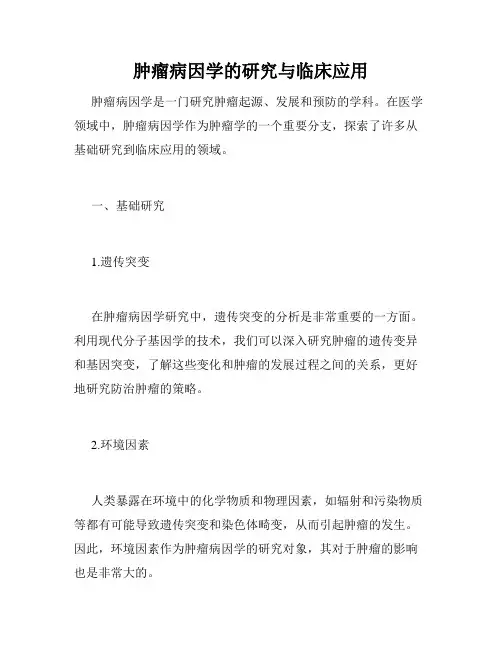 肿瘤病因学的研究与临床应用

肿瘤病因学是一门研究肿瘤起源、发展和预防的学科。在医学领域中，肿瘤病因学作为肿瘤学的一个重要分支，探索了许多从基础研究到临床应用的领域。

一、基础研究

1.遗传突变

在肿瘤病因学研究中，遗传突变的分析是非常重要的一方面。利用现代分子基因学的技术，我们可以深入研究肿瘤的遗传变异和基因突变，了解这些变化和肿瘤的发展过程之间的关系，更好地研究防治肿瘤的策略。

2.环境因素

人类暴露在环境中的化学物质和物理因素，如辐射和污染物质等都有可能导致遗传突变和染色体畸变，从而引起肿瘤的发生。因此，环境因素作为肿瘤病因学的研究对象，其对于肿瘤的影响也是非常大的。